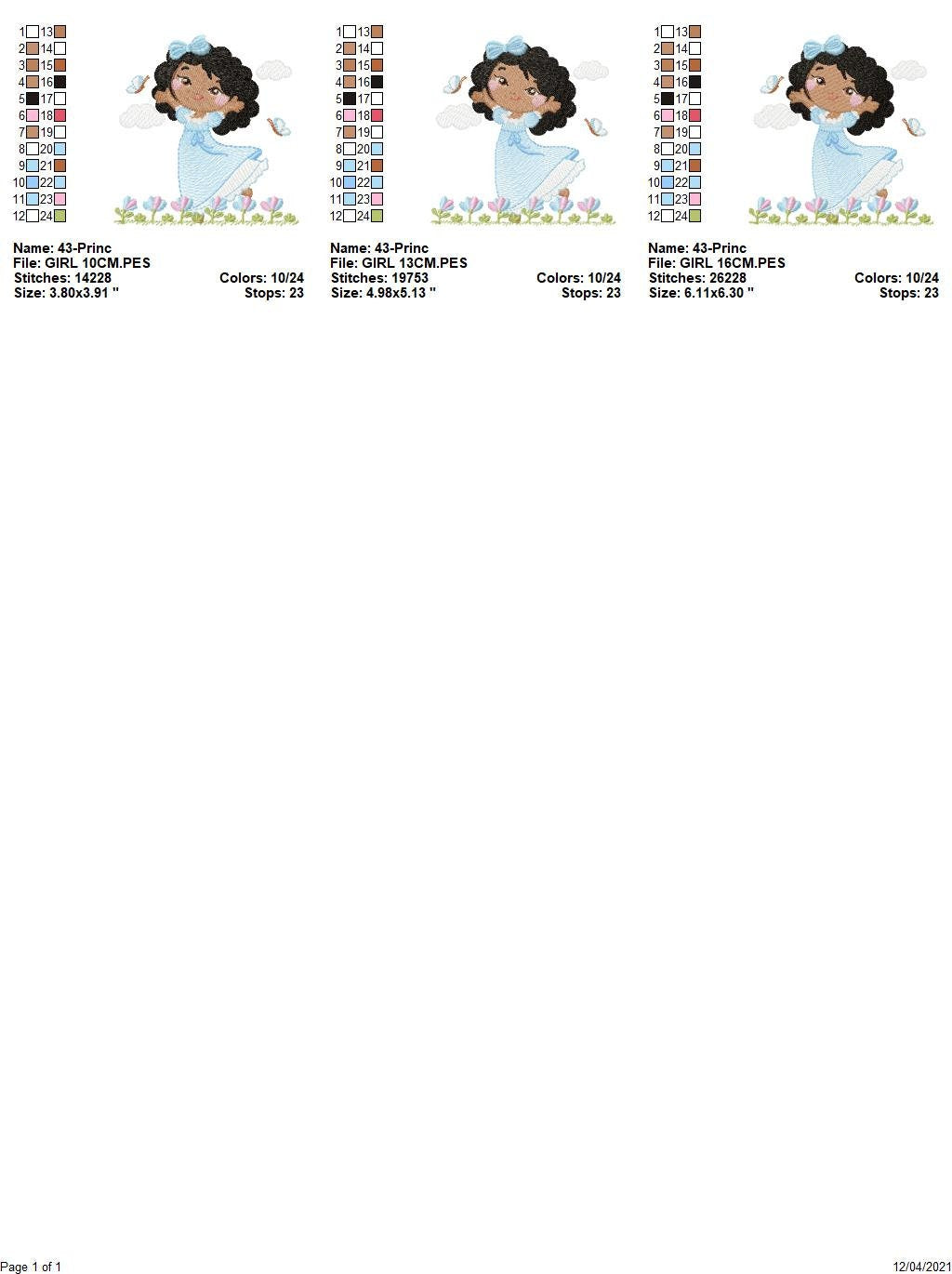 1 13
2 14
3 15
4 16
5 17
6 18
7 19
8 20
9 21
10 22
11 23
12 24

Name: 43-Princ
File: GIRL 10CM.PES
Stitches: 14228 Colors: 10/24
Size: 3.80x3.91 " Stops: 23

1 13
2 14
3 15
4 16
5 17
6 18
7 19
8 20
9 21
10 22
11 23
12 24

Name: 43-Princ
File: GIRL 13CM.PES
Stitches: 19753 Colors: 10/24
Size: 4.98x5.13 " Stops: 23

1 13
2 14
3 15
4 16
5 17
6 18
7 19
8 20
9 21
10 22
11 23
12 24

Name: 43-Princ
File: GIRL 16CM.PES
Stitches: 26228 Colors: 10/24
Size: 6.11x6.30 " Stops: 23

Page 1 of 1 12/04/2021